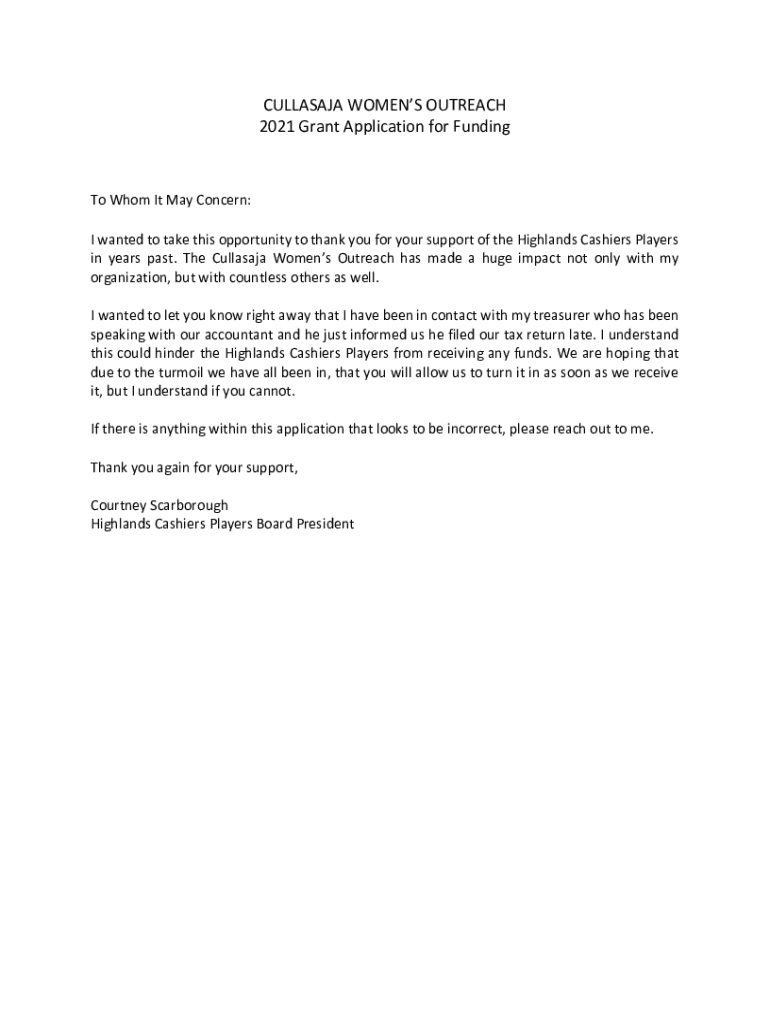 CULLASAJA WOMEN'S OUTREACH
2021 Grant Application for Funding

To Whom It May Concern:

I wanted to take this opportunity to thank you for your support of the Highlands Cashiers Players in years past. The Cullasaja Women's Outreach has made a huge impact not only with my organization, but with countless others as well.

I wanted to let you know right away that I have been in contact with my treasurer who has been speaking with our accountant and he just informed us he filed our tax return late. I understand this could hinder the Highlands Cashiers Players from receiving any funds. We are hoping that due to the turmoil we have all been in, that you will allow us to turn it in as soon as we receive it, but I understand if you cannot.

If there is anything within this application that looks to be incorrect, please reach out to me.

Thank you again for your support,

Courtney Scarborough
Highlands Cashiers Players Board President